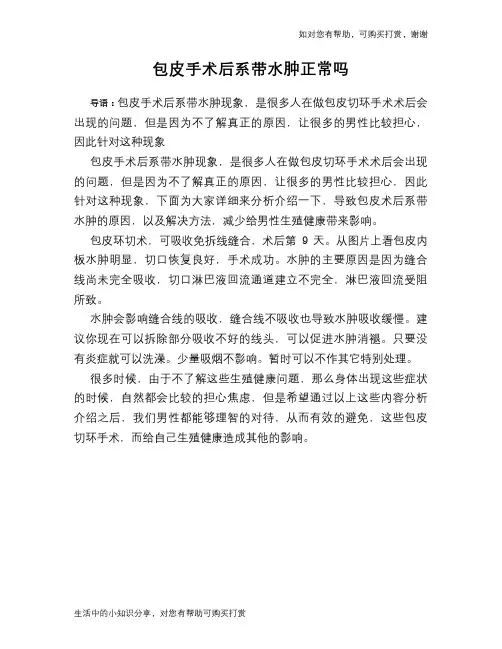 如对您有帮助，可购买打赏，谢谢

包皮手术后系带水肿正常吗

导语：包皮手术后系带水肿现象，是很多人在做包皮切环手术术后会出现的问题，但是因为不了解真正的原因，让很多的男性比较担心，因此针对这种现象

包皮手术后系带水肿现象，是很多人在做包皮切环手术术后会出现的问题，但是因为不了解真正的原因，让很多的男性比较担心，因此针对这种现象，下面为大家详细来分析介绍一下，导致包皮术后系带水肿的原因，以及解决方法，减少给男性生殖健康带来影响。

包皮环切术，可吸收免拆线缝合，术后第 9 天。从图片上看包皮内板水肿明显，切口恢复良好，手术成功。水肿的主要原因是因为缝合线尚未完全吸收，切口淋巴液回流通道建立不完全，淋巴液回流受阻所致。

水肿会影响缝合线的吸收，缝合线不吸收也导致水肿吸收缓慢。建议你现在可以拆除部分吸收不好的线头，可以促进水肿消褪。只要没有炎症就可以洗澡。少量吸烟不影响。暂时可以不作其它特别处理。

很多时候，由于不了解这些生殖健康问题，那么身体出现这些症状的时候，自然都会比较的担心焦虑，但是希望通过以上这些内容分析介绍之后，我们男性都能够理智的对待，从而有效的避免，这些包皮切环手术，而给自己生殖健康造成其他的影响。

生活中的小知识分享，对您有帮助可购买打赏